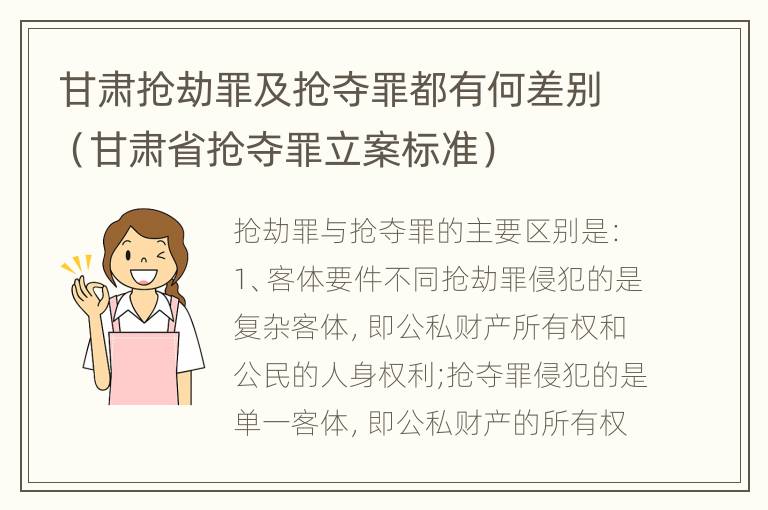 甘肃抢劫罪及抢夺罪都有何差别（甘肃省抢夺罪立案标准）

抢劫罪与抢夺罪的主要区别是：1、客体要件不同抢劫罪侵犯的是复杂客体，即公私财产所有权和公民的人身权利;抢夺罪侵犯的是单一客体，即公私财产的所有权